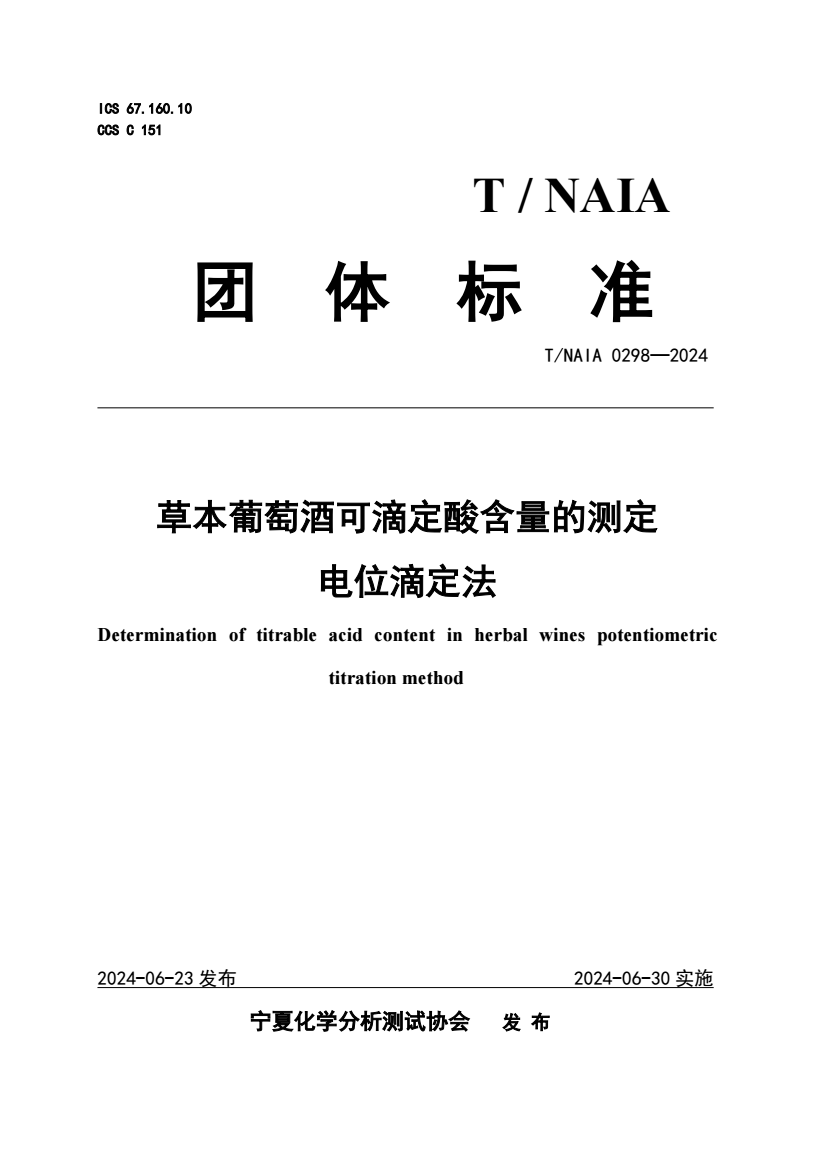 ICS 67.160.10
CCS C 151

T / NAIA

团 体 标 准

T/NAIA 0298—2024

草本葡萄酒可滴定酸含量的测定
电位滴定法

Determination of titrable acid content in herbal wines potentiometric titration method

2024-06-23 发布

2024-06-30 实施

宁夏化学分析测试协会 发 布